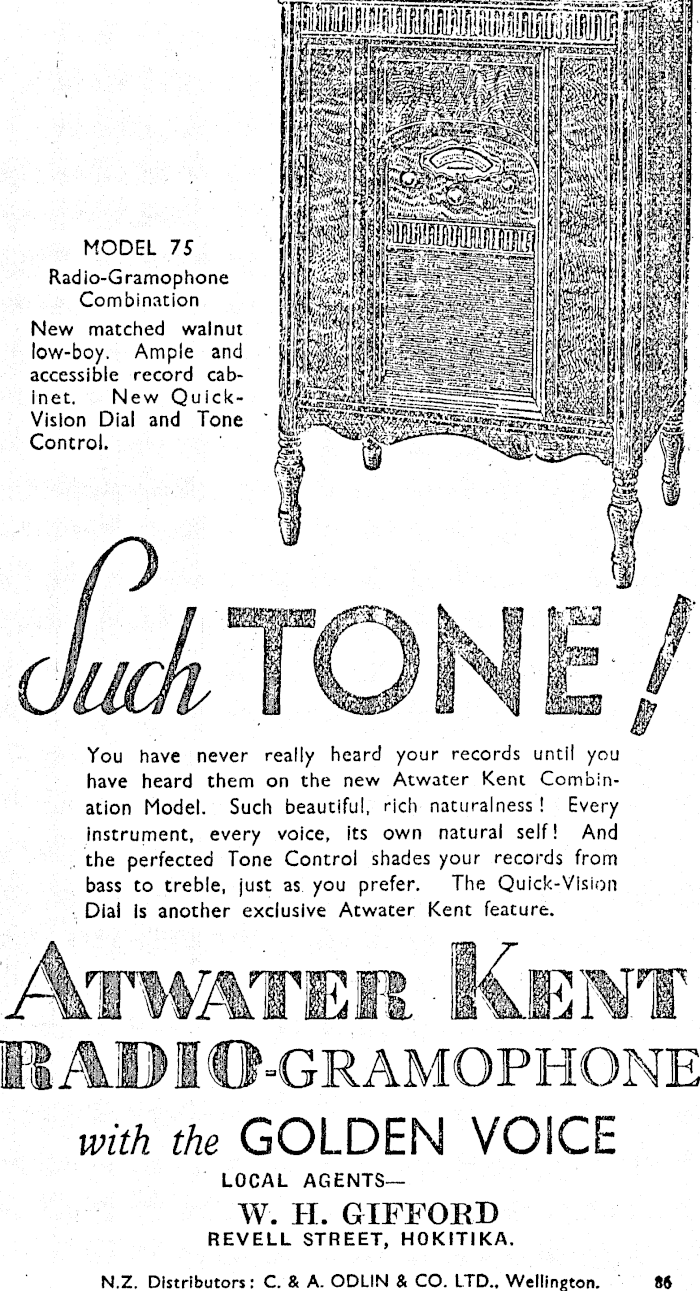 MODEL 75

Radio-Gramophone Combination

New matched walnut low-boy. Ample and accessible record cabinet. New Quick-Vision Dial and Tone Control.

Such TONE!

You have never really heard your records until you have heard them on the new Atwater Kent Combination Model. Such beautiful, rich naturalness! Every instrument, every voice, its own natural self! And the perfected Tone Control shades your records from bass to treble, just as you prefer. The Quick-Vision Dial is another exclusive Atwater Kent feature.

ATWATER KENT

RADIO-GRAMOPHONE

with the GOLDEN VOICE

LOCAL AGENTS—

W. H. GIFFORD

REVELL STREET, HOKITIKA.

N.Z. Distributors: C. & A. ODLIN & CO. LTD., Wellington. 86